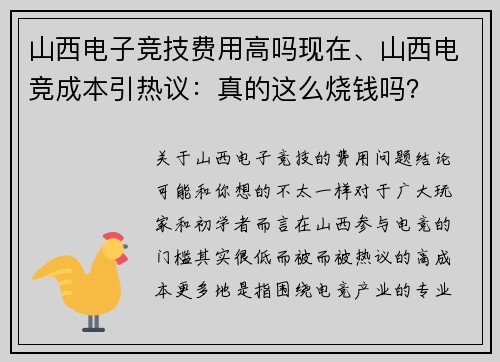 山西电子竞技费用高吗现在、山西电竞成本引热议：真的这么烧钱吗?

关于山西电子竞技的费用问题结论可能和你想的不太一样对于广大玩家和初学者而言在山西参与电竞的门槛其实很低而被而被热议的高成本更多地是指围绕电竞产业的专业